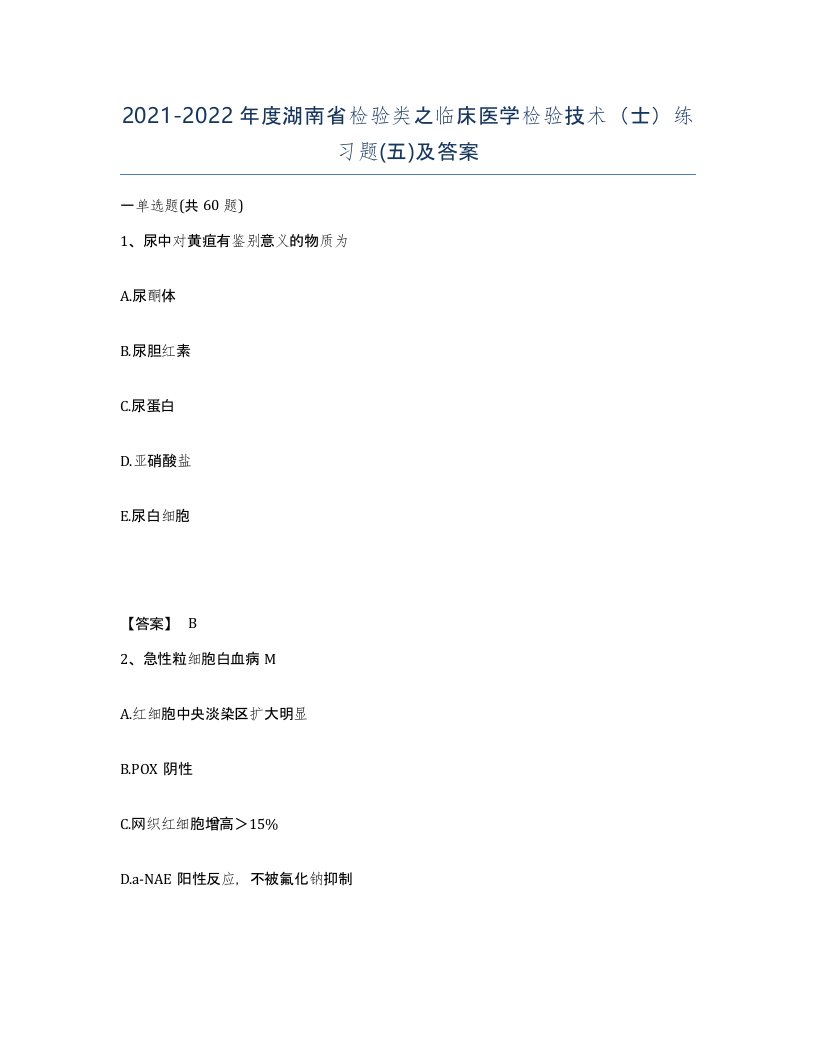 2021-2022年度湖南省检验类之临床医学检验技术（士）练习题(五)及答案

一单选题(共60题)

1、尿中对黄疸有鉴别意义的物质为

A.尿酮体

B.尿胆红素

C.尿蛋白

D.亚硝酸盐

E.尿白细胞

【答案】 B

2、急性粒细胞白血病M

A.红细胞中央淡染区扩大明显

B.POX阴性

C.网织红细胞增高＞15%

D.a-NAE阳性反应，不被氟化钠抑制